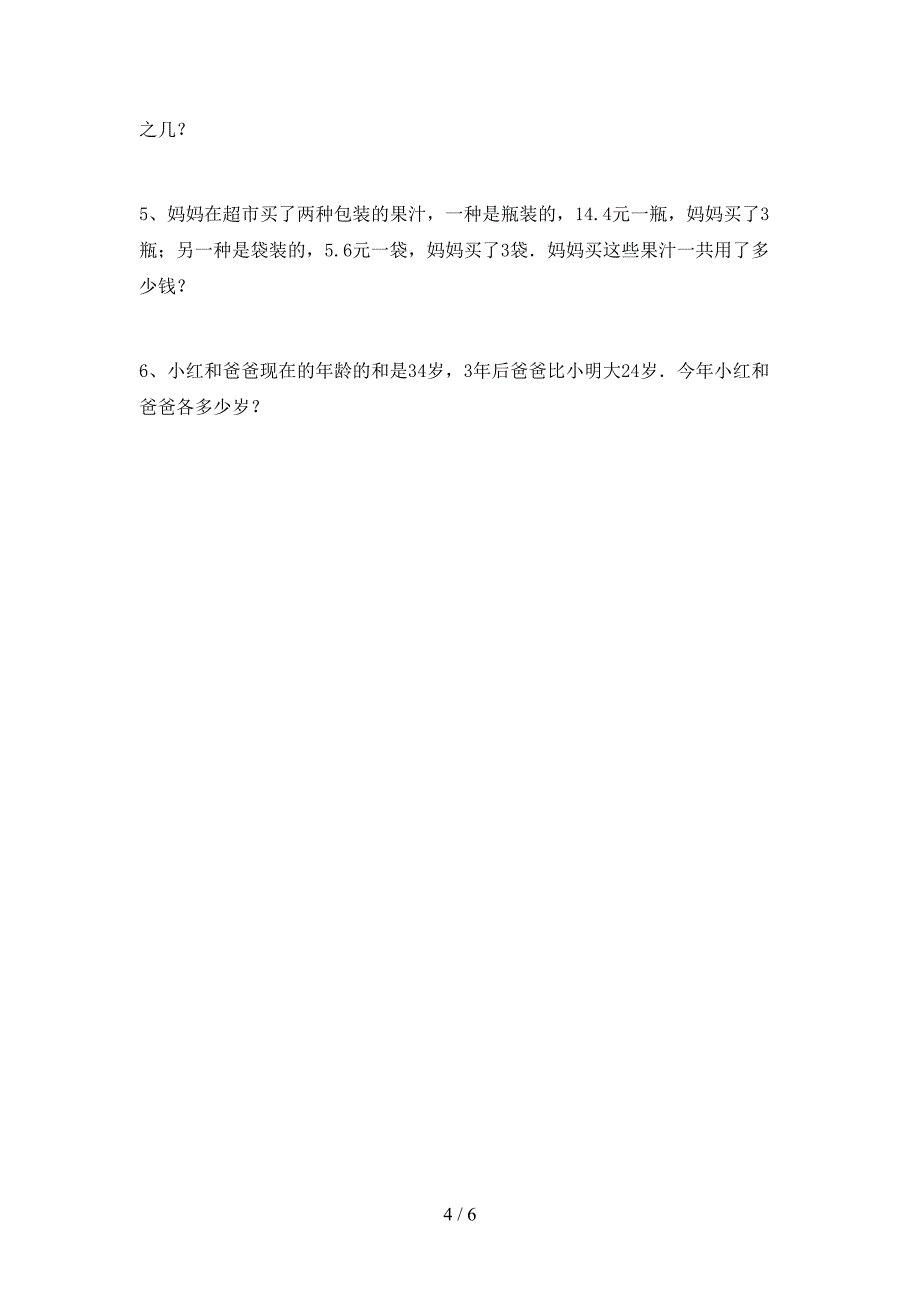 之几？

5、妈妈在超市买了两种包装的果汁，一种是瓶装的，14.4元一瓶，妈妈买了3瓶；另一种是袋装的，5.6元一袋，妈妈买了3袋．妈妈买这些果汁一共用了多少钱？

6、小红和爸爸现在的年龄的和是34岁，3年后爸爸比小明大24岁．今年小红和爸爸各多少岁？

4 / 6